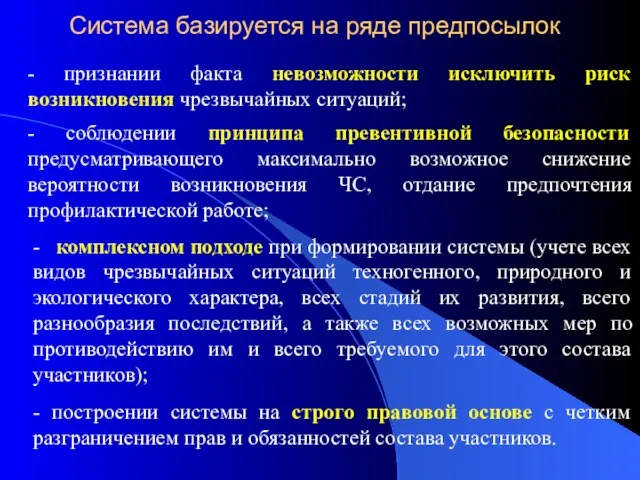 Система базируется на ряде предпосылок

- признании факта невозможности исключить риск возникновения чрезвычайных ситуаций;

- соблюдении принципа превентивной безопасности предусматривающего максимально возможное снижение вероятности возникновения ЧС, отдание предпочтения профилактической работе;

- комплексном подходе при формировании системы (учете всех видов чрезвычайных ситуаций техногенного, природного и экологического характера, всех стадий их развития, всего разнообразия последствий, а также всех возможных мер по противодействию им и всего требуемого для этого состава участников);

- построении системы на строго правовой основе с четким разграничением прав и обязанностей состава участников.